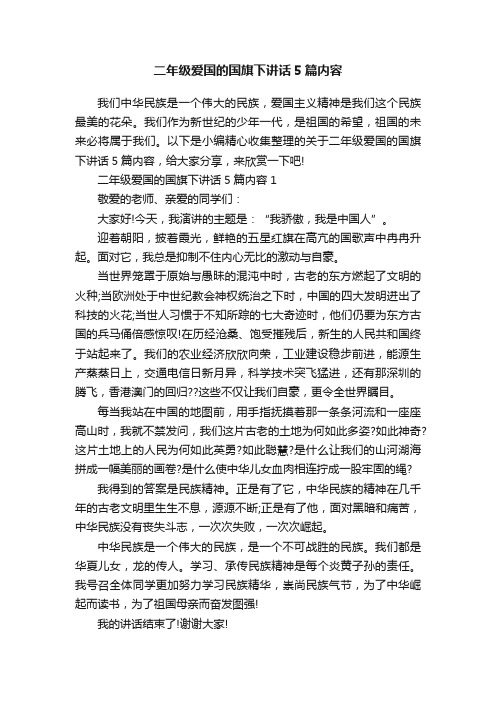 二年级爱国的国旗下讲话 5 篇内容

我们中华民族是一个伟大的民族，爱国主义精神是我们这个民族最美的花朵。我们作为新世纪的少年一代，是祖国的希望，祖国的未来必将属于我们。以下是小编精心收集整理的关于二年级爱国的国旗下讲话 5 篇内容，给大家分享，来欣赏一下吧!

二年级爱国的国旗下讲话 5 篇内容 1

敬爱的老师、亲爱的同学们：

大家好!今天，我演讲的主题是：“我骄傲，我是中国人”。

迎着朝阳，披着霞光，鲜艳的五星红旗在高亢的国歌声中冉冉升起。面对它，我总是抑制不住内心无比的激动与自豪。

当世界笼罩于原始与愚昧的混沌中时，古老的东方燃起了文明的火种;当欧洲处于中世纪教会神权统治之下时，中国的四大发明迸出了科技的火花;当世人习惯于不知所踪的七大奇迹时，他们仍要为东方古国的兵马俑倍感惊叹!在历经沧桑、饱受摧残后，新生的人民共和国终于站起来了。我们的农业经济欣欣向荣，工业建设稳步前进，能源生产蒸蒸日上，交通电信日新月异，科学技术突飞猛进，还有那深圳的腾飞，香港澳门的回归??这些不仅让我们自豪，更令全世界瞩目。

每当我站在中国的地图前，用手指抚摸着那一条条河流和一座座高山时，我就不禁发问，我们这片古老的土地为何如此多姿?如此神奇?这片土地上的人民为何如此英勇?如此聪慧?是什么让我们的山河湖海拼成一幅美丽的画卷?是什么使中华儿女血肉相连拧成一股牢固的绳?

我得到的答案是民族精神。正是有了它，中华民族的精神在几千年的古老文明里生生不息，源源不断;正是有了他，面对黑暗和痛苦，中华民族没有丧失斗志，一次次失败，一次次崛起。

中华民族是一个伟大的民族，是一个不可战胜的民族。我们都是华夏儿女，龙的传人。学习、承传民族精神是每个炎黄子孙的责任。我号召全体同学更加努力学习民族精华，崇尚民族气节，为了中华崛起而读书，为了祖国母亲而奋发图强!

我的讲话结束了!谢谢大家!